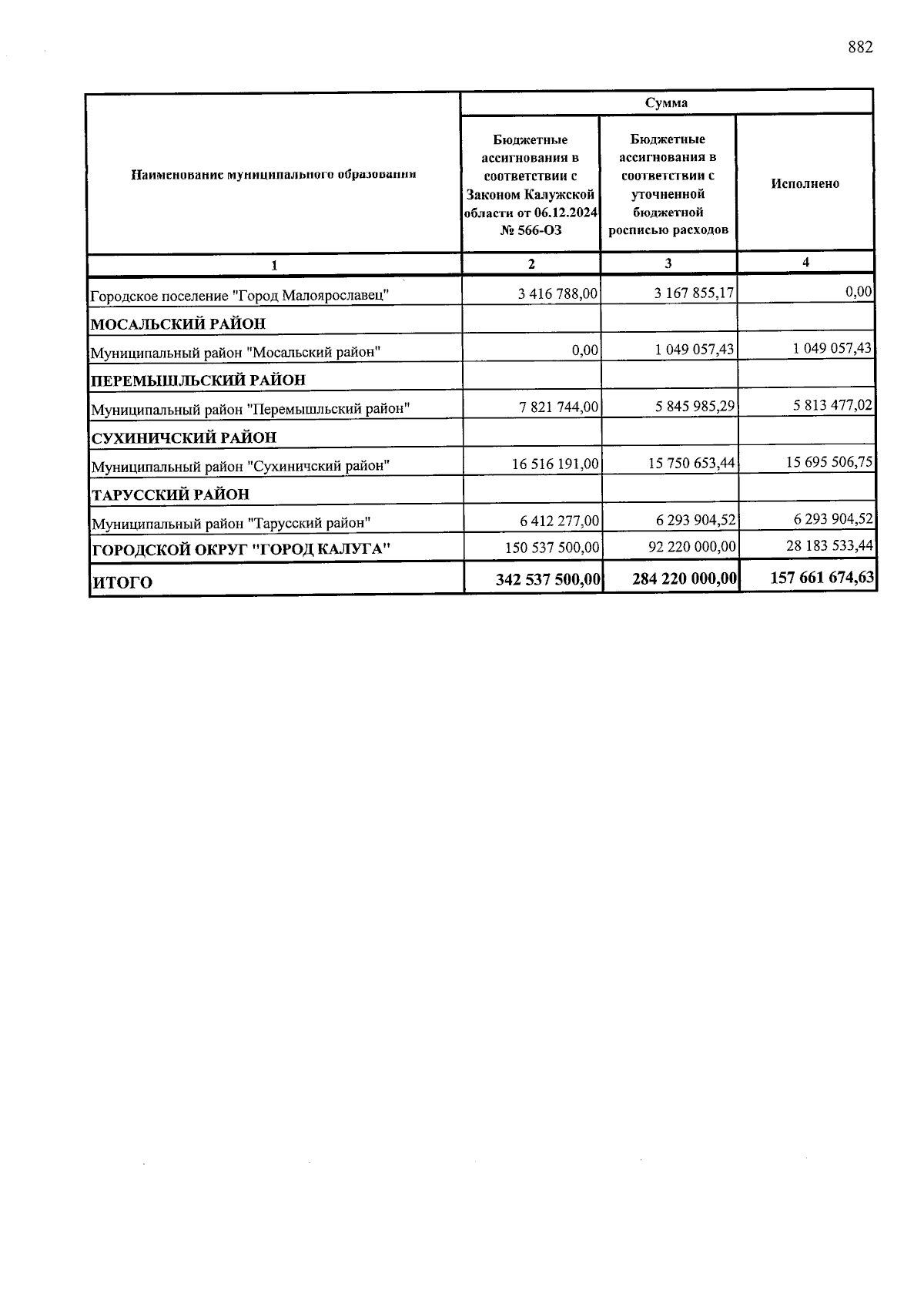 882

| Наименование муниципального образования | Сумма | | |
|---|---|---|---|
| | Бюджетные ассигнования в соответствии с Законом Калужской области от 06.12.2024 № 566-ОЗ | Бюджетные ассигнования в соответствии с уточненной бюджетной росписью расходов | Исполнено |
| 1 | 2 | 3 | 4 |
| Городское поселение "Город Малоярославец" | 3 416 788,00 | 3 167 855,17 | 0,00 |
| МОСАЛЬСКИЙ РАЙОН | | | |
| Муниципальный район "Мосальский район" | 0,00 | 1 049 057,43 | 1 049 057,43 |
| ПЕРЕМЫШЛЬСКИЙ РАЙОН | | | |
| Муниципальный район "Перемышльский район" | 7 821 744,00 | 5 845 985,29 | 5 813 477,02 |
| СУХИНИЧСКИЙ РАЙОН | | | |
| Муниципальный район "Сухиничский район" | 16 516 191,00 | 15 750 653,44 | 15 695 506,75 |
| ТАРУССКИЙ РАЙОН | | | |
| Муниципальный район "Тарусский район" | 6 412 277,00 | 6 293 904,52 | 6 293 904,52 |
| ГОРОДСКОЙ ОКРУГ "ГОРОД КАЛУГА" | 150 537 500,00 | 92 220 000,00 | 28 183 533,44 |
| ИТОГО | 342 537 500,00 | 284 220 000,00 | 157 661 674,63 |